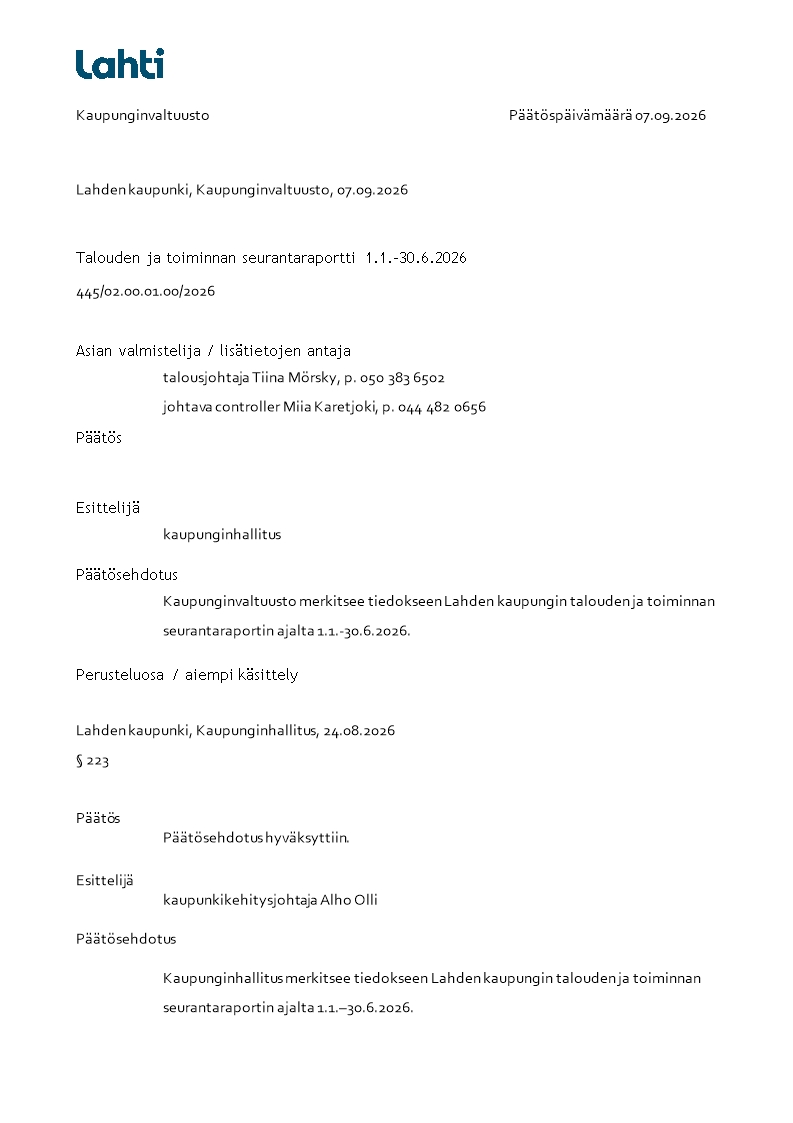 Lahti

Kaupunginvaltuusto

Päätöspäivämäärä 07.09.2026

Lahden kaupunki, Kaupunginvaltuusto, 07.09.2026

Talouden ja toiminnan seurantaraportti 1.1.-30.6.2026

445/02.00.01.00/2026

Asian valmistelija / lisätietojen antaja

talousjohtaja Tiina Mörsky, p. 050 383 6502

johtava controller Miia Karetjoki, p. 044 482 0656

Päätös

Esittelijä

kaupunginhallitus

Päätösehdotus

Kaupunginvaltuusto merkitsee tiedokseen Lahden kaupungin talouden ja toiminnan seurantaraportin ajalta 1.1.-30.6.2026.

Perusteluosa / aiempi käsittely

Lahden kaupunki, Kaupunginhallitus, 24.08.2026

§ 223

Päätös

Päätösehdotus hyväksyttiin.

Esittelijä

kaupunkikehitysjohtaja Alho Olli

Päätösehdotus

Kaupunginhallitus merkitsee tiedokseen Lahden kaupungin talouden ja toiminnan seurantaraportin ajalta 1.1.–30.6.2026.